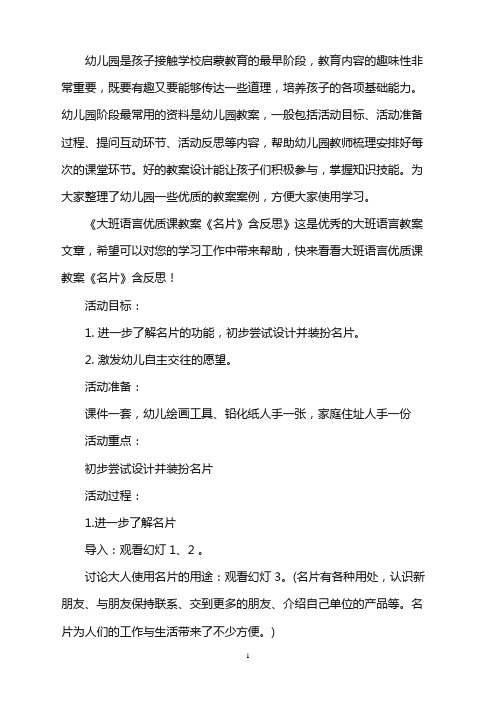 幼儿园是孩子接触学校启蒙教育的最早阶段，教育内容的趣味性非常重要，既要有趣又要能够传达一些道理，培养孩子的各项基础能力。幼儿园阶段最常用的资料是幼儿园教案，一般包括活动目标、活动准备过程、提问互动环节、活动反思等内容，帮助幼儿园教师梳理安排好每次的课堂环节。好的教案设计能让孩子们积极参与，掌握知识技能。为大家整理了幼儿园一些优质的教案案例，方便大家使用学习。

《大班语言优质课教案《名片》含反思》这是优秀的大班语言教案文章，希望可以对您的学习工作中带来帮助，快来看看大班语言优质课教案《名片》含反思！

活动目标：

1. 进一步了解名片的功能，初步尝试设计并装扮名片。

2. 激发幼儿自主交往的愿望。

活动准备：

课件一套，幼儿绘画工具、铅化纸人手一张，家庭住址人手一份

活动重点：

初步尝试设计并装扮名片

活动过程：

1.进一步了解名片

导入：观看幻灯 1、2 。

讨论大人使用名片的用途：观看幻灯 3。(名片有各种用处，认识新朋友、与朋友保持联系、交到更多的朋友、介绍自己单位的产品等。名片为人们的工作与生活带来了不少方便。)

1